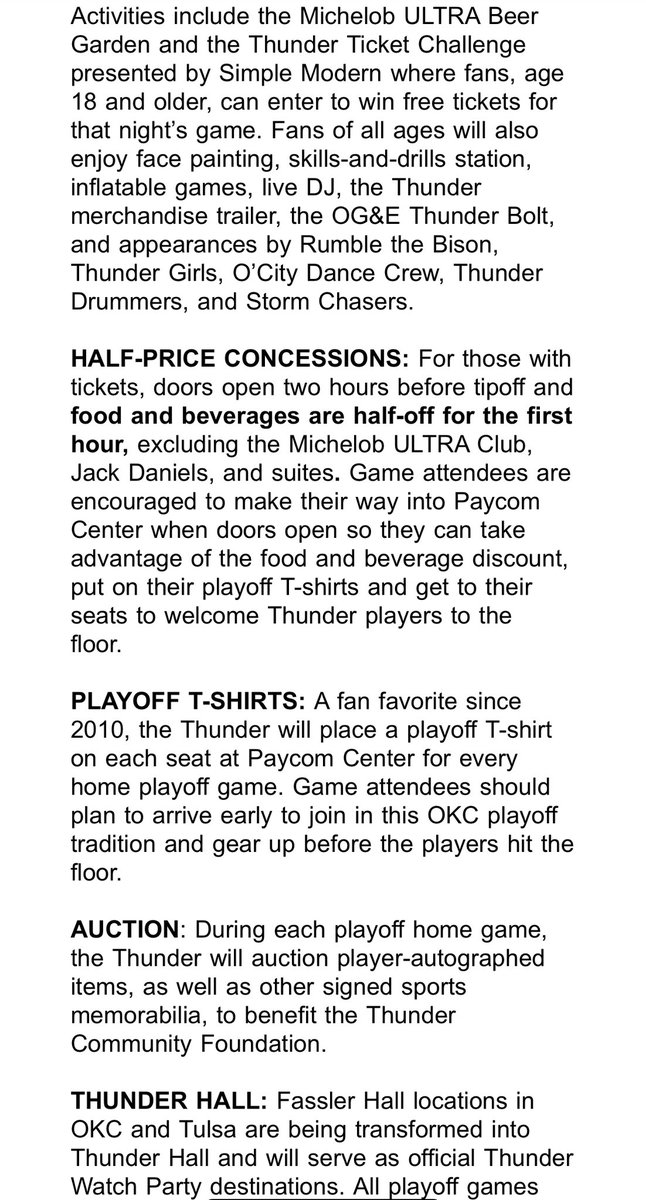 Activities include the Michelob ULTRA Beer Garden and the Thunder Ticket Challenge presented by Simple Modern where fans, age 18 and older, can enter to win free tickets for that night's game. Fans of all ages will also enjoy face painting, skills-and-drills station, inflatable games, live DJ, the Thunder merchandise trailer, the OG&E Thunder Bolt, and appearances by Rumble the Bison, Thunder Girls, O'City Dance Crew, Thunder Drummers, and Storm Chasers.

HALF-PRICE CONCESSIONS: For those with tickets, doors open two hours before tipoff and food and beverages are half-off for the first hour, excluding the Michelob ULTRA Club, Jack Daniels, and suites. Game attendees are encouraged to make their way into Paycom Center when doors open so they can take advantage of the food and beverage discount, put on their playoff T-shirts and get to their seats to welcome Thunder players to the floor.

PLAYOFF T-SHIRTS: A fan favorite since 2010, the Thunder will place a playoff T-shirt on each seat at Paycom Center for every home playoff game. Game attendees should plan to arrive early to join in this OKC playoff tradition and gear up before the players hit the floor.

AUCTION: During each playoff home game, the Thunder will auction player-autographed items, as well as other signed sports memorabilia, to benefit the Thunder Community Foundation.

THUNDER HALL: Fassler Hall locations in OKC and Tulsa are being transformed into Thunder Hall and will serve as official Thunder Watch Party destinations. All playoff games